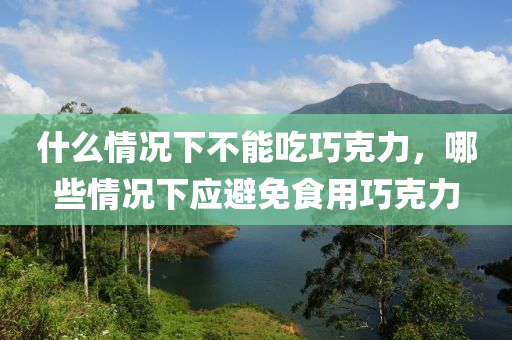 什么情况下不能吃巧克力，哪些情况下应避免食用巧克力